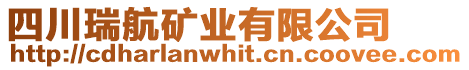 四川瑞航矿业有限公司
http://cdharlanwhit.cn.coovee.com